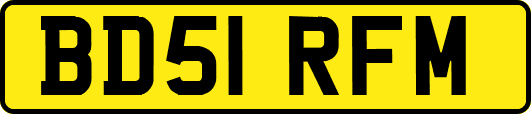 BD51 RFM